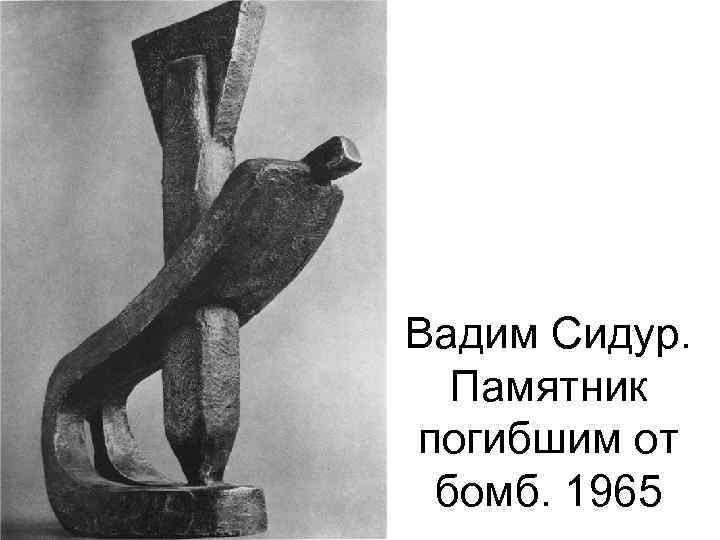 Вадим Сидур. Памятник погибшим от бомб. 1965